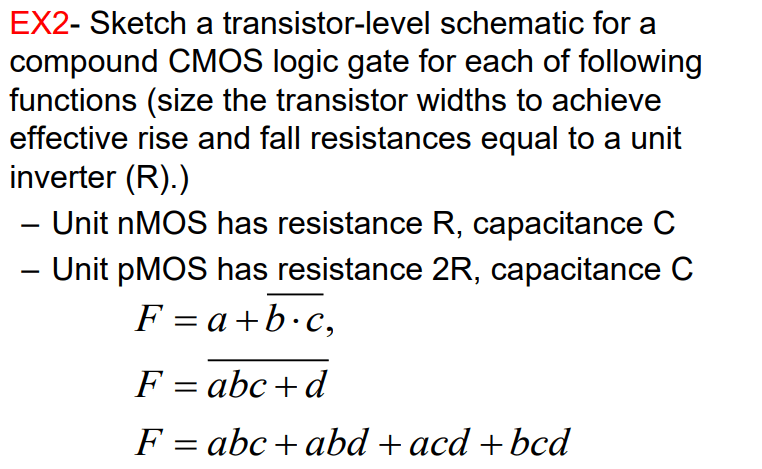 EX2- Sketch a transistor-level schematic for a compound CMOS logic gate for each of following functions (size the transistor widths to achieve effective rise and fall resistances equal to a unit inverter (R).)

– Unit nMOS has resistance R, capacitance C

– Unit pMOS has resistance 2R, capacitance C

$F = a + \overline{b \cdot c},$

$F = \overline{abc + d}$

$F = abc + abd + acd + bcd$